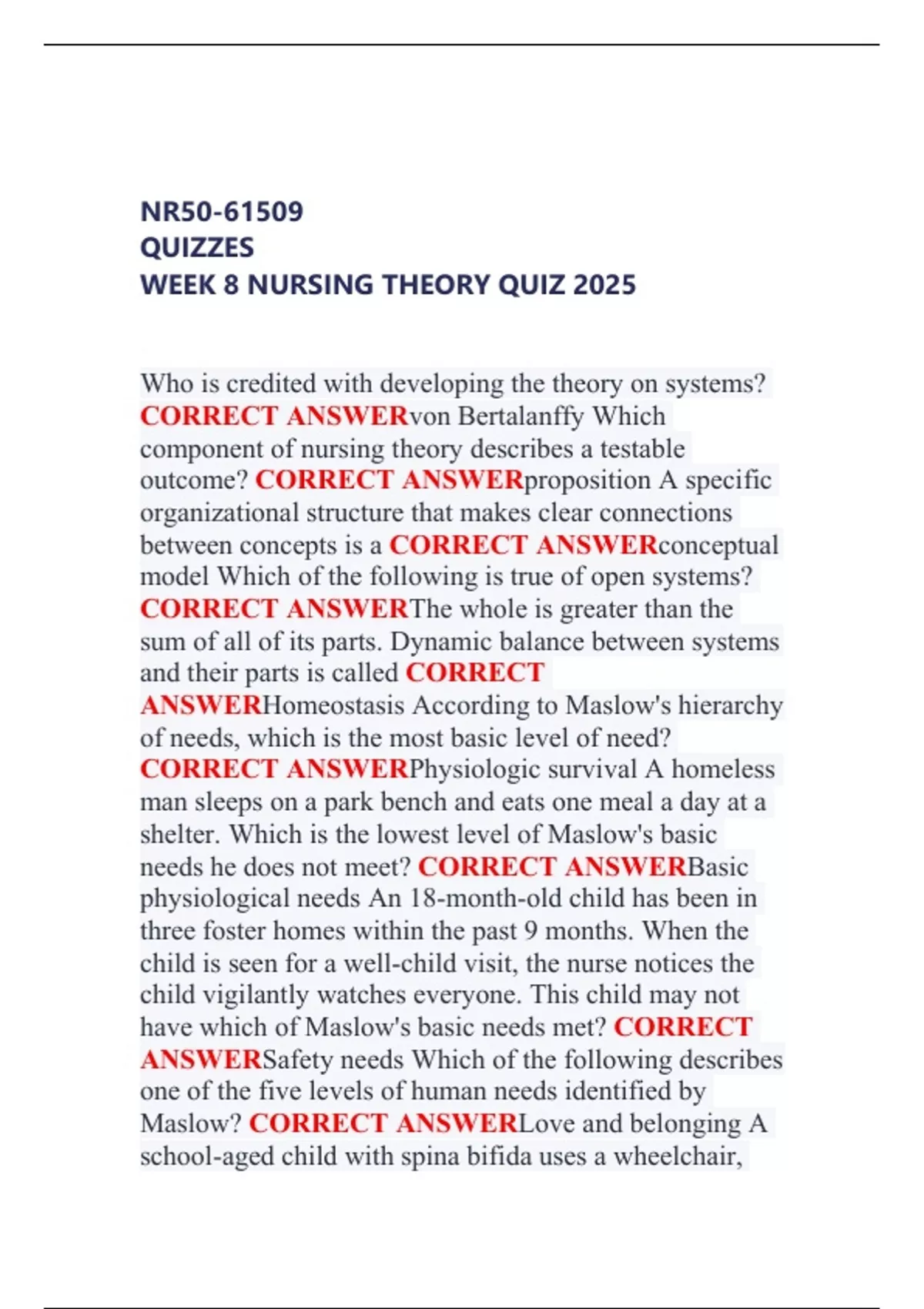 NR50-61509
QUIZZES
WEEK 8 NURSING THEORY QUIZ 2025

Who is credited with developing the theory on systems? CORRECT ANSWERvon Bertalanffy Which component of nursing theory describes a testable outcome? CORRECT ANSWERproposition A specific organizational structure that makes clear connections between concepts is a CORRECT ANSWERconceptual model Which of the following is true of open systems? CORRECT ANSWERThe whole is greater than the sum of all of its parts. Dynamic balance between systems and their parts is called CORRECT ANSWERHomeostasis According to Maslow's hierarchy of needs, which is the most basic level of need? CORRECT ANSWERPhysiologic survival A homeless man sleeps on a park bench and eats one meal a day at a shelter. Which is the lowest level of Maslow's basic needs he does not meet? CORRECT ANSWERBasic physiological needs An 18-month-old child has been in three foster homes within the past 9 months. When the child is seen for a well-child visit, the nurse notices the child vigilantly watches everyone. This child may not have which of Maslow's basic needs met? CORRECT ANSWERSafety needs Which of the following describes one of the five levels of human needs identified by Maslow? CORRECT ANSWERLove and belonging A school-aged child with spina bifida uses a wheelchair,